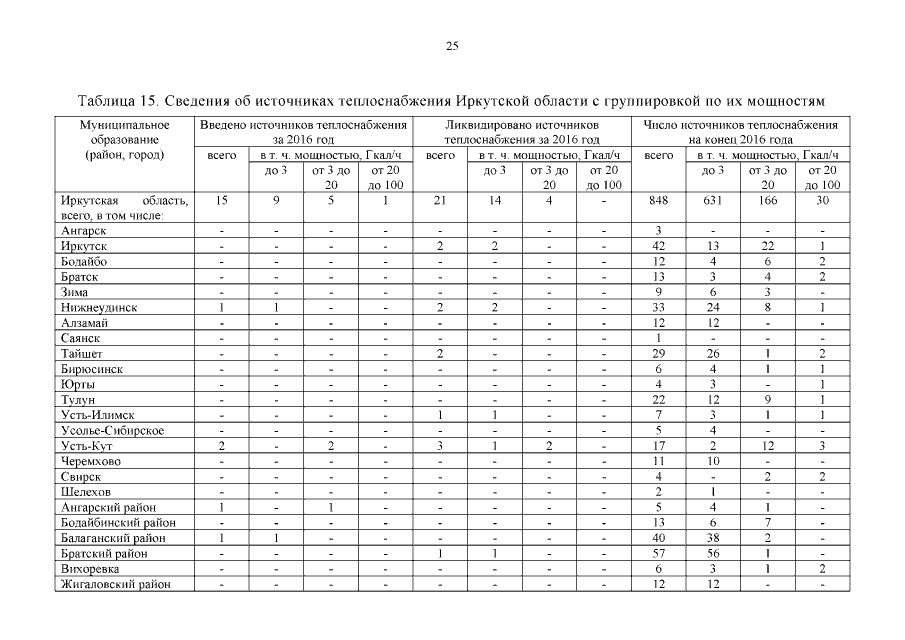 25

Таблица 15. Сведения об источниках теплоснабжения Иркутской области с группировкой по их мощностям

| Муниципальное образование (район, город) | Введено источников теплоснабжения за 2016 год: всего | в т. ч. мощностью, Гкал/ч: до 3 | от 3 до 20 | от 20 до 100 | Ликвидировано источников теплоснабжения за 2016 год: всего | в т. ч. мощностью, Гкал/ч: до 3 | от 3 до 20 | от 20 до 100 | Число источников теплоснабжения на конец 2016 года: всего | в т. ч. мощностью, Гкал/ч: до 3 | от 3 до 20 | от 20 до 100 |
|---|---|---|---|---|---|---|---|---|---|---|---|---|
| Иркутская область, всего, в том числе: | 15 | 9 | 5 | 1 | 21 | 14 | 4 | - | 848 | 631 | 166 | 30 |
| Ангарск | - | - | - | - | - | - | - | - | 3 | - | - | - |
| Иркутск | - | - | - | - | 2 | 2 | - | - | 42 | 13 | 22 | 1 |
| Бодайбо | - | - | - | - | - | - | - | - | 12 | 4 | 6 | 2 |
| Братск | - | - | - | - | - | - | - | - | 13 | 3 | 4 | 2 |
| Зима | - | - | - | - | - | - | - | - | 9 | 6 | 3 | - |
| Нижнеудинск | 1 | 1 | - | - | 2 | 2 | - | - | 33 | 24 | 8 | 1 |
| Алзамай | - | - | - | - | - | - | - | - | 12 | 12 | - | - |
| Саянск | - | - | - | - | - | - | - | - | 1 | - | - | - |
| Тайшет | - | - | - | - | 2 | - | - | - | 29 | 26 | 1 | 2 |
| Бирюсинск | - | - | - | - | - | - | - | - | 6 | 4 | 1 | 1 |
| Юрты | - | - | - | - | - | - | - | - | 4 | 3 | - | 1 |
| Тулун | - | - | - | - | - | - | - | - | 22 | 12 | 9 | 1 |
| Усть-Илимск | - | - | - | - | 1 | 1 | - | - | 7 | 3 | 1 | 1 |
| Усолье-Сибирское | - | - | - | - | - | - | - | - | 5 | 4 | - | - |
| Усть-Кут | 2 | - | 2 | - | 3 | 1 | 2 | - | 17 | 2 | 12 | 3 |
| Черемхово | - | - | - | - | - | - | - | - | 11 | 10 | - | - |
| Свирск | - | - | - | - | - | - | - | - | 4 | - | 2 | 2 |
| Шелехов | - | - | - | - | - | - | - | - | 2 | 1 | - | - |
| Ангарский район | 1 | - | 1 | - | - | - | - | - | 5 | 4 | 1 | - |
| Бодайбинский район | - | - | - | - | - | - | - | - | 13 | 6 | 7 | - |
| Балаганский район | 1 | 1 | - | - | - | - | - | - | 40 | 38 | 2 | - |
| Братский район | - | - | - | - | 1 | 1 | - | - | 57 | 56 | 1 | - |
| Вихоревка | - | - | - | - | - | - | - | - | 6 | 3 | 1 | 2 |
| Жигаловский район | - | - | - | - | - | - | - | - | 12 | 12 | - | - |